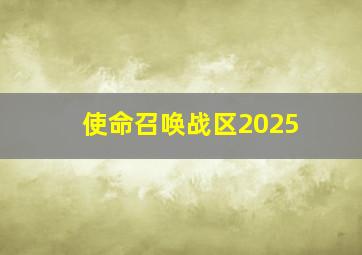 使命召唤战区2025